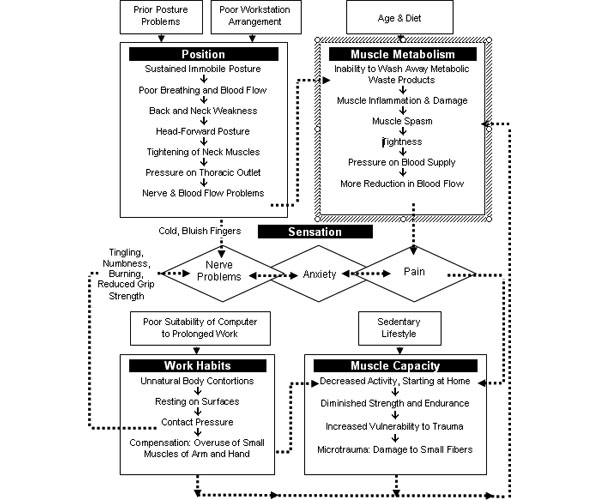 Prior Posture Problems

Poor Workstation Arrangement

Age & Diet

Position

Sustained Immobile Posture
Poor Breathing and Blood Flow
Back and Neck Weakness
Head-Forward Posture
Tightening of Neck Muscles
Pressure on Thoracic Outlet
Nerve & Blood Flow Problems

Muscle Metabolism

Inability to Wash Away Metabolic Waste Products
Muscle Inflammation & Damage
Muscle Spasm
Tightness
Pressure on Blood Supply
More Reduction in Blood Flow

Cold, Bluish Fingers

Sensation

Tingling, Numbness, Burning, Reduced Grip Strength

Nerve Problems

Anxiety

Pain

Poor Suitability of Computer to Prolonged Work

Sedentary Lifestyle

Work Habits

Unnatural Body Contortions
Resting on Surfaces
Contact Pressure
Compensation: Overuse of Small Muscles of Arm and Hand

Muscle Capacity

Decreased Activity, Starting at Home
Diminished Strength and Endurance
Increased Vulnerability to Trauma
Microtrauma: Damage to Small Fibers